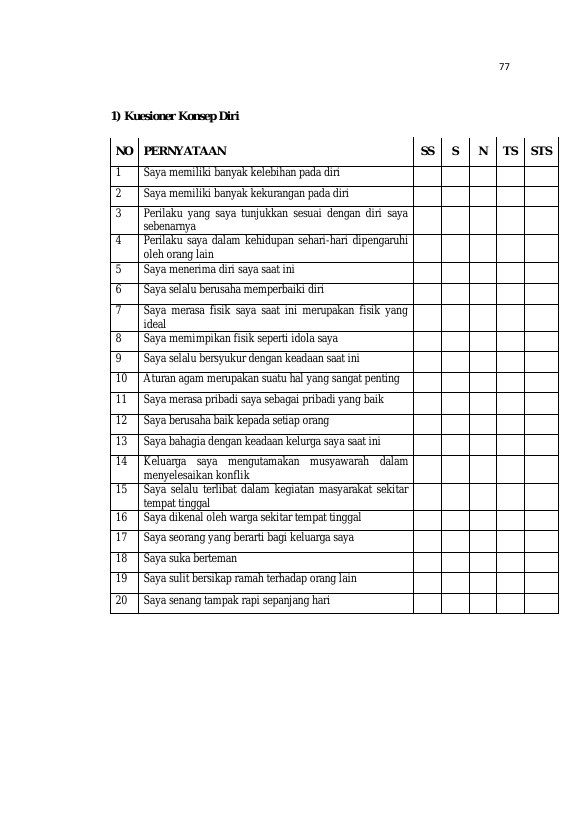 77

1) Kuesioner Konsep Diri

| NO | PERNYATAAN | SS | S | N | TS | STS |
|---|---|---|---|---|---|---|
| 1 | Saya memiliki banyak kelebihan pada diri | | | | | |
| 2 | Saya memiliki banyak kekurangan pada diri | | | | | |
| 3 | Perilaku yang saya tunjukkan sesuai dengan diri saya sebenarnya | | | | | |
| 4 | Perilaku saya dalam kehidupan sehari-hari dipengaruhi oleh orang lain | | | | | |
| 5 | Saya menerima diri saya saat ini | | | | | |
| 6 | Saya selalu berusaha memperbaiki diri | | | | | |
| 7 | Saya merasa fisik saya saat ini merupakan fisik yang ideal | | | | | |
| 8 | Saya memimpikan fisik seperti idola saya | | | | | |
| 9 | Saya selalu bersyukur dengan keadaan saat ini | | | | | |
| 10 | Aturan agam merupakan suatu hal yang sangat penting | | | | | |
| 11 | Saya merasa pribadi saya sebagai pribadi yang baik | | | | | |
| 12 | Saya berusaha baik kepada setiap orang | | | | | |
| 13 | Saya bahagia dengan keadaan kelurga saya saat ini | | | | | |
| 14 | Keluarga saya mengutamakan musyawarah dalam menyelesaikan konflik | | | | | |
| 15 | Saya selalu terlibat dalam kegiatan masyarakat sekitar tempat tinggal | | | | | |
| 16 | Saya dikenal oleh warga sekitar tempat tinggal | | | | | |
| 17 | Saya seorang yang berarti bagi keluarga saya | | | | | |
| 18 | Saya suka berteman | | | | | |
| 19 | Saya sulit bersikap ramah terhadap orang lain | | | | | |
| 20 | Saya senang tampak rapi sepanjang hari | | | | | |